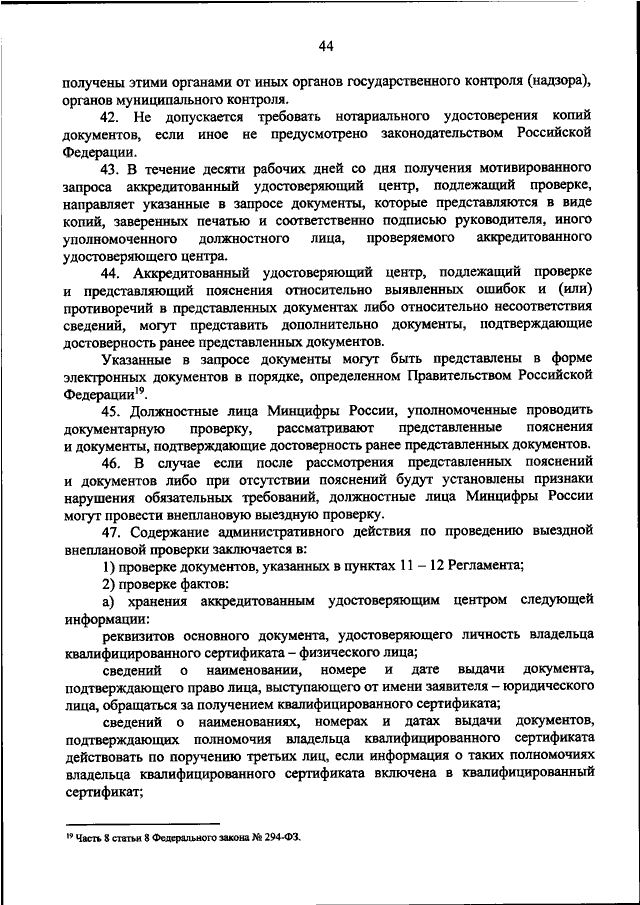 44

получены этими органами от иных органов государственного контроля (надзора), органов муниципального контроля.

42. Не допускается требовать нотариального удостоверения копий документов, если иное не предусмотрено законодательством Российской Федерации.

43. В течение десяти рабочих дней со дня получения мотивированного запроса аккредитованный удостоверяющий центр, подлежащий проверке, направляет указанные в запросе документы, которые представляются в виде копий, заверенных печатью и соответственно подписью руководителя, иного уполномоченного должностного лица, проверяемого аккредитованного удостоверяющего центра.

44. Аккредитованный удостоверяющий центр, подлежащий проверке и представляющий пояснения относительно выявленных ошибок и (или) противоречий в представленных документах либо относительно несоответствия сведений, могут представить дополнительно документы, подтверждающие достоверность ранее представленных документов.

Указанные в запросе документы могут быть представлены в форме электронных документов в порядке, определенном Правительством Российской Федерации$^{19}$.

45. Должностные лица Минцифры России, уполномоченные проводить документарную проверку, рассматривают представленные пояснения и документы, подтверждающие достоверность ранее представленных документов.

46. В случае если после рассмотрения представленных пояснений и документов либо при отсутствии пояснений будут установлены признаки нарушения обязательных требований, должностные лица Минцифры России могут провести внеплановую выездную проверку.

47. Содержание административного действия по проведению выездной внеплановой проверки заключается в:

1) проверке документов, указанных в пунктах 11 – 12 Регламента;

2) проверке фактов:

а) хранения аккредитованным удостоверяющим центром следующей информации:

реквизитов основного документа, удостоверяющего личность владельца квалифицированного сертификата – физического лица;

сведений о наименовании, номере и дате выдачи документа, подтверждающего право лица, выступающего от имени заявителя – юридического лица, обращаться за получением квалифицированного сертификата;

сведений о наименованиях, номерах и датах выдачи документов, подтверждающих полномочия владельца квалифицированного сертификата действовать по поручению третьих лиц, если информация о таких полномочиях владельца квалифицированного сертификата включена в квалифицированный сертификат;

$^{19}$ Часть 8 статьи 8 Федерального закона № 294-ФЗ.